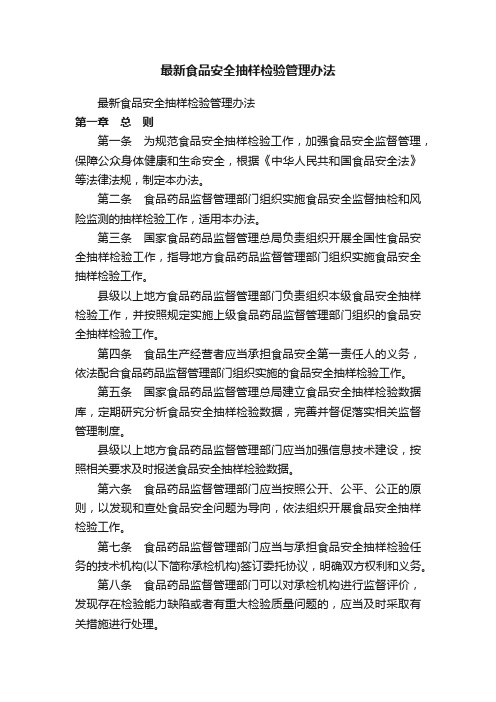 最新食品安全抽样检验管理办法

最新食品安全抽样检验管理办法

第一章　总　则

第一条　为规范食品安全抽样检验工作，加强食品安全监督管理，保障公众身体健康和生命安全，根据《中华人民共和国食品安全法》等法律法规，制定本办法。

第二条　食品药品监督管理部门组织实施食品安全监督抽检和风险监测的抽样检验工作，适用本办法。

第三条　国家食品药品监督管理总局负责组织开展全国性食品安全抽样检验工作，指导地方食品药品监督管理部门组织实施食品安全抽样检验工作。

县级以上地方食品药品监督管理部门负责组织本级食品安全抽样检验工作，并按照规定实施上级食品药品监督管理部门组织的食品安全抽样检验工作。

第四条　食品生产经营者应当承担食品安全第一责任人的义务，依法配合食品药品监督管理部门组织实施的食品安全抽样检验工作。

第五条　国家食品药品监督管理总局建立食品安全抽样检验数据库，定期研究分析食品安全抽样检验数据，完善并督促落实相关监督管理制度。

县级以上地方食品药品监督管理部门应当加强信息技术建设，按照相关要求及时报送食品安全抽样检验数据。

第六条　食品药品监督管理部门应当按照公开、公平、公正的原则，以发现和查处食品安全问题为导向，依法组织开展食品安全抽样检验工作。

第七条　食品药品监督管理部门应当与承担食品安全抽样检验任务的技术机构(以下简称承检机构)签订委托协议，明确双方权利和义务。

第八条　食品药品监督管理部门可以对承检机构进行监督评价，发现存在检验能力缺陷或者有重大检验质量问题的，应当及时采取有关措施进行处理。